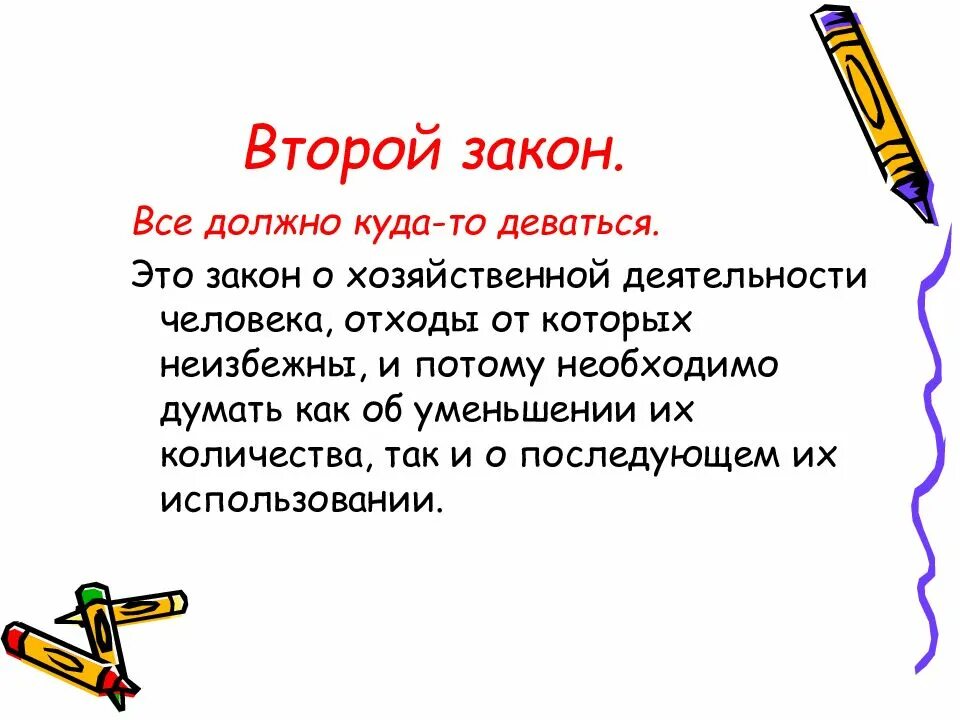 Второй закон.

Все должно куда-то деваться.

Это закон о хозяйственной деятельности человека, отходы от которых неизбежны, и потому необходимо думать как об уменьшении их количества, так и о последующем их использовании.